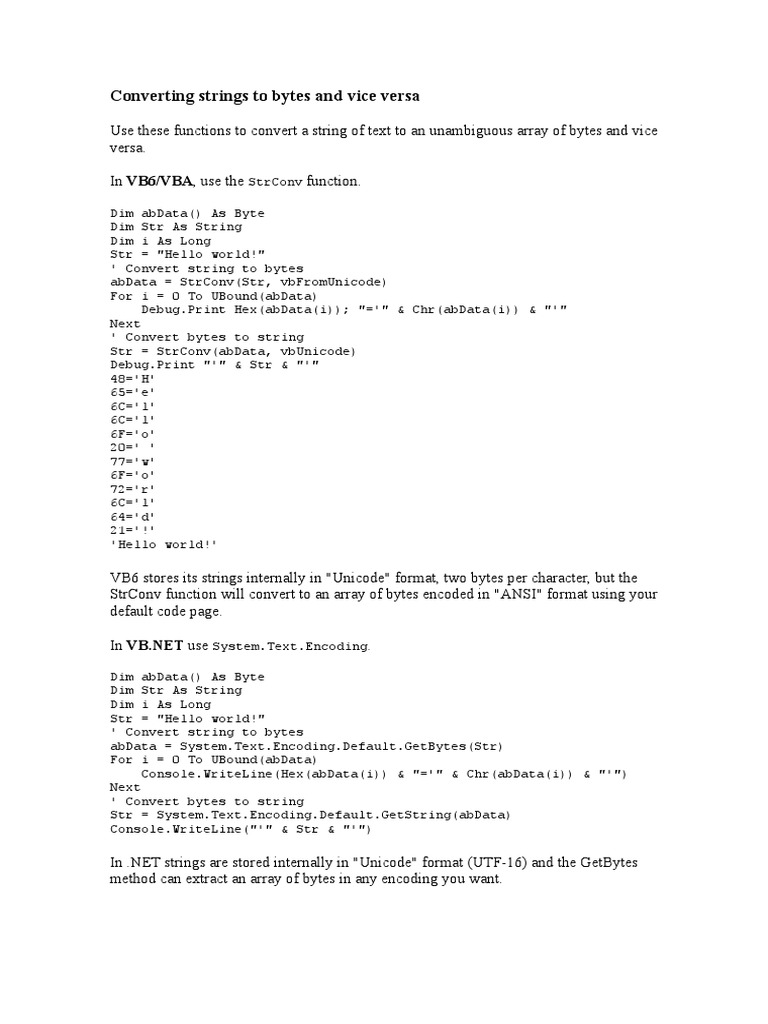 Converting strings to bytes and vice versa

Use these functions to convert a string of text to an unambiguous array of bytes and vice versa.

In VB6/VBA, use the StrConv function.

Dim abData() As Byte
Dim Str As String
Dim i As Long
Str = "Hello world!"
' Convert string to bytes
abData = StrConv(Str, vbFromUnicode)
For i = 0 To UBound(abData)
    Debug.Print Hex(abData(i)); "='" & Chr(abData(i)) & "'"
Next
' Convert bytes to string
Str = StrConv(abData, vbUnicode)
Debug.Print "'" & Str & "'"
48='H'
65='e'
6C='l'
6C='l'
6F='o'
20=' '
77='w'
6F='o'
72='r'
6C='l'
64='d'
21='!'
'Hello world!'

VB6 stores its strings internally in "Unicode" format, two bytes per character, but the StrConv function will convert to an array of bytes encoded in "ANSI" format using your default code page.

In VB.NET use System.Text.Encoding.

Dim abData() As Byte
Dim Str As String
Dim i As Long
Str = "Hello world!"
' Convert string to bytes
abData = System.Text.Encoding.Default.GetBytes(Str)
For i = 0 To UBound(abData)
    Console.WriteLine(Hex(abData(i)) & "='" & Chr(abData(i)) & "'")
Next
' Convert bytes to string
Str = System.Text.Encoding.Default.GetString(abData)
Console.WriteLine("'" & Str & "'")

In .NET strings are stored internally in "Unicode" format (UTF-16) and the GetBytes method can extract an array of bytes in any encoding you want.